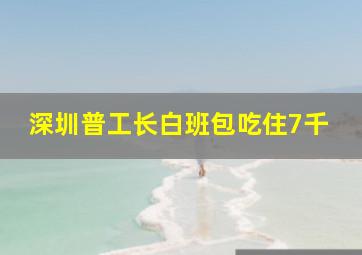 深圳普工长白班包吃住7千